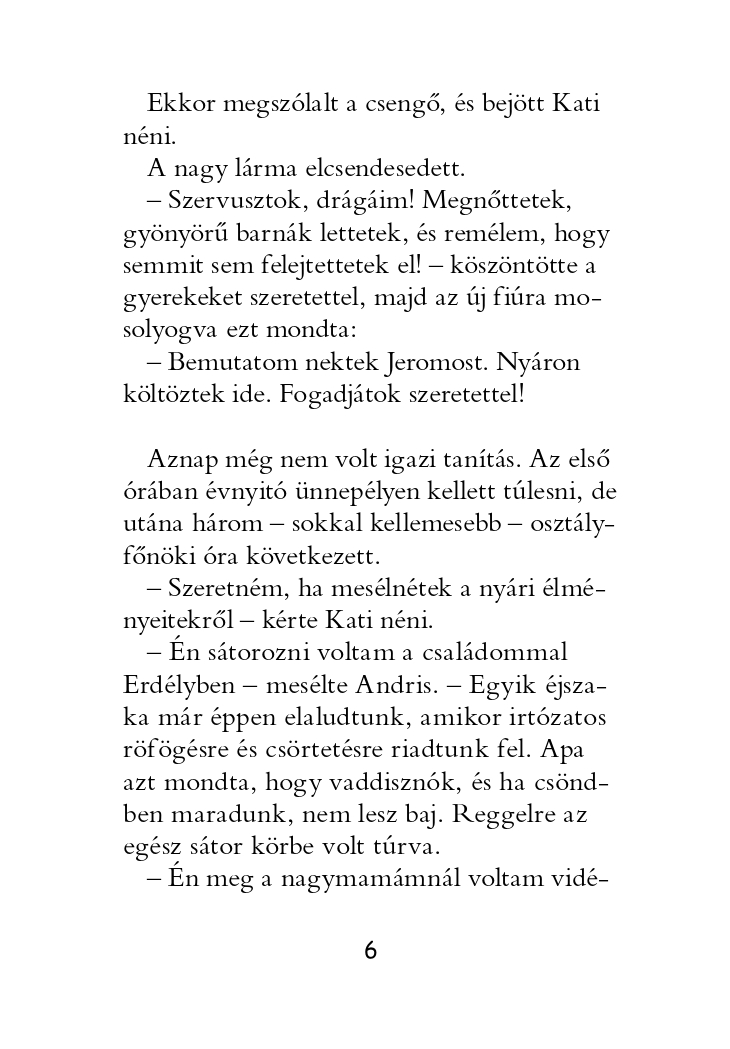 Ekkor megszólalt a csengő, és bejött Kati néni.

A nagy lárma elcsendesedett.

– Szervusztok, drágáim! Megnőttetek, gyönyörű barnák lettetek, és remélem, hogy semmit sem felejtettetek el! – köszöntötte a gyerekeket szeretettel, majd az új fiúra mosolyogva ezt mondta:

– Bemutatom nektek Jeromost. Nyáron költöztek ide. Fogadjátok szeretettel!

Aznap még nem volt igazi tanítás. Az első órában évnyitó ünnepélyen kellett túlesni, de utána három – sokkal kellemesebb – osztályfőnöki óra következett.

– Szeretném, ha mesélnétek a nyári élményeitekről – kérte Kati néni.

– Én sátorozni voltam a családommal Erdélyben – mesélte Andris. – Egyik éjszaka már éppen elaludtunk, amikor irtózatos röfögésre és csörtetésre riadtunk fel. Apa azt mondta, hogy vaddisznók, és ha csöndben maradunk, nem lesz baj. Reggelre az egész sátor körbe volt túrva.

– Én meg a nagymamámnál voltam vidé-

6